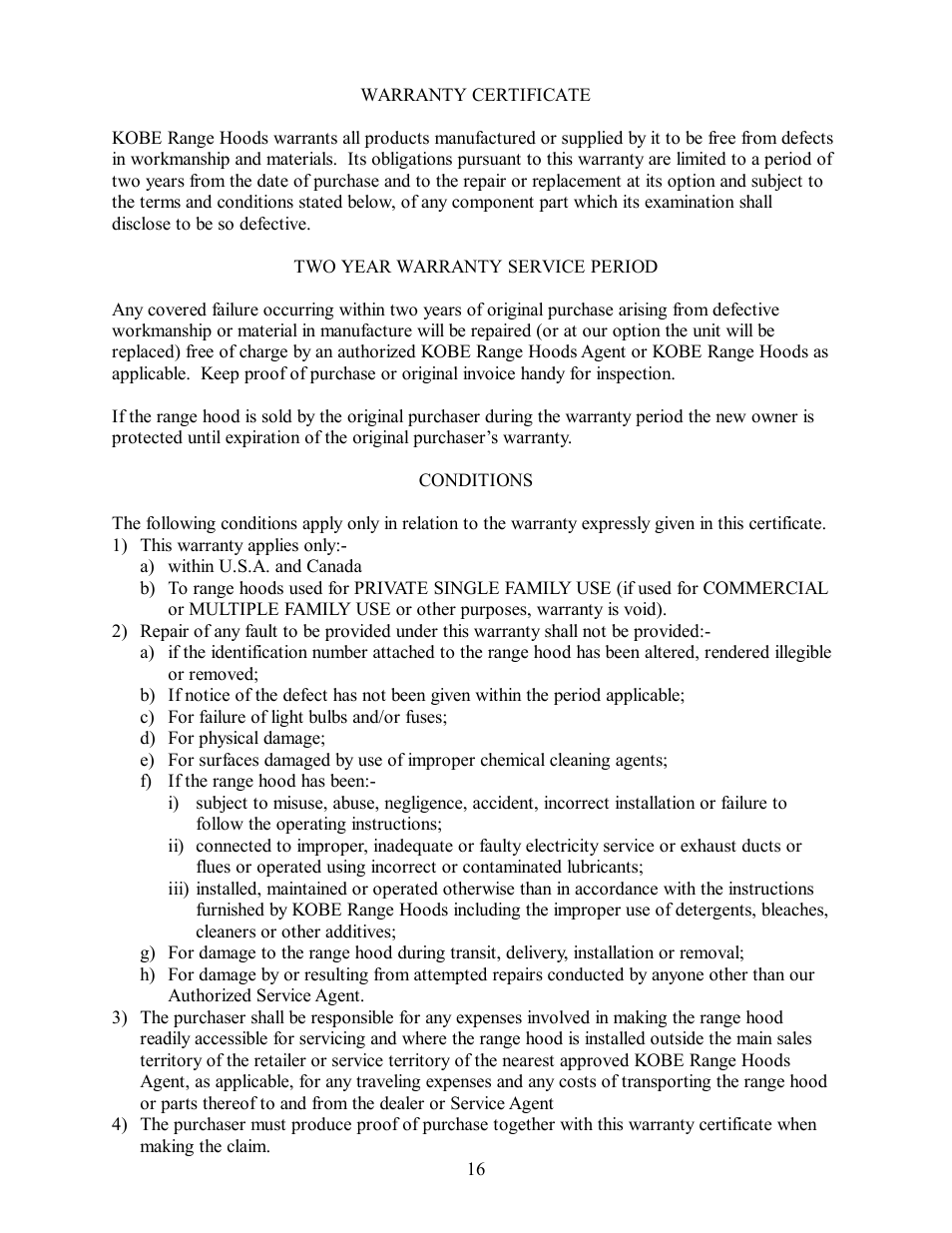 WARRANTY CERTIFICATE

KOBE Range Hoods warrants all products manufactured or supplied by it to be free from defects in workmanship and materials. Its obligations pursuant to this warranty are limited to a period of two years from the date of purchase and to the repair or replacement at its option and subject to the terms and conditions stated below, of any component part which its examination shall disclose to be so defective.

TWO YEAR WARRANTY SERVICE PERIOD

Any covered failure occurring within two years of original purchase arising from defective workmanship or material in manufacture will be repaired (or at our option the unit will be replaced) free of charge by an authorized KOBE Range Hoods Agent or KOBE Range Hoods as applicable. Keep proof of purchase or original invoice handy for inspection.

If the range hood is sold by the original purchaser during the warranty period the new owner is protected until expiration of the original purchaser's warranty.

CONDITIONS

The following conditions apply only in relation to the warranty expressly given in this certificate.
1) This warranty applies only:-
a) within U.S.A. and Canada
b) To range hoods used for PRIVATE SINGLE FAMILY USE (if used for COMMERCIAL or MULTIPLE FAMILY USE or other purposes, warranty is void).
2) Repair of any fault to be provided under this warranty shall not be provided:-
a) if the identification number attached to the range hood has been altered, rendered illegible or removed;
b) If notice of the defect has not been given within the period applicable;
c) For failure of light bulbs and/or fuses;
d) For physical damage;
e) For surfaces damaged by use of improper chemical cleaning agents;
f) If the range hood has been:-
i) subject to misuse, abuse, negligence, accident, incorrect installation or failure to follow the operating instructions;
ii) connected to improper, inadequate or faulty electricity service or exhaust ducts or flues or operated using incorrect or contaminated lubricants;
iii) installed, maintained or operated otherwise than in accordance with the instructions furnished by KOBE Range Hoods including the improper use of detergents, bleaches, cleaners or other additives;
g) For damage to the range hood during transit, delivery, installation or removal;
h) For damage by or resulting from attempted repairs conducted by anyone other than our Authorized Service Agent.
3) The purchaser shall be responsible for any expenses involved in making the range hood readily accessible for servicing and where the range hood is installed outside the main sales territory of the retailer or service territory of the nearest approved KOBE Range Hoods Agent, as applicable, for any traveling expenses and any costs of transporting the range hood or parts thereof to and from the dealer or Service Agent
4) The purchaser must produce proof of purchase together with this warranty certificate when making the claim.
16